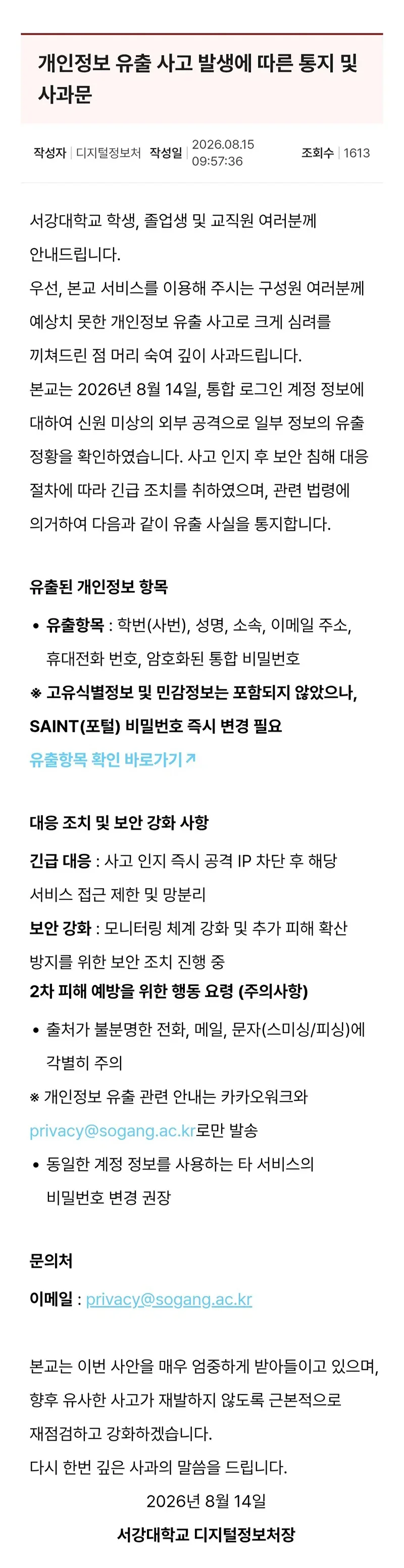 개인정보 유출 사고 발생에 따른 통지 및 사과문

작성자 | 디지털정보처 작성일 | 2026.08.15 09:57:36 조회수 | 1613

서강대학교 학생, 졸업생 및 교직원 여러분께 안내드립니다.
우선, 본교 서비스를 이용해 주시는 구성원 여러분께 예상치 못한 개인정보 유출 사고로 크게 심려를 끼쳐드린 점 머리 숙여 깊이 사과드립니다.
본교는 2026년 8월 14일, 통합 로그인 계정 정보에 대하여 신원 미상의 외부 공격으로 일부 정보의 유출 정황을 확인하였습니다. 사고 인지 후 보안 침해 대응 절차에 따라 긴급 조치를 취하였으며, 관련 법령에 의거하여 다음과 같이 유출 사실을 통지합니다.

유출된 개인정보 항목

• 유출항목 : 학번(사번), 성명, 소속, 이메일 주소, 휴대전화 번호, 암호화된 통합 비밀번호
※ 고유식별정보 및 민감정보는 포함되지 않았으나, SAINT(포털) 비밀번호 즉시 변경 필요
유출항목 확인 바로가기↗

대응 조치 및 보안 강화 사항

긴급 대응 : 사고 인지 즉시 공격 IP 차단 후 해당 서비스 접근 제한 및 망분리
보안 강화 : 모니터링 체계 강화 및 추가 피해 확산 방지를 위한 보안 조치 진행 중
2차 피해 예방을 위한 행동 요령 (주의사항)

• 출처가 불분명한 전화, 메일, 문자(스미싱/피싱)에 각별히 주의
※ 개인정보 유출 관련 안내는 카카오워크와 privacy@sogang.ac.kr로만 발송
• 동일한 계정 정보를 사용하는 타 서비스의 비밀번호 변경 권장

문의처

이메일 : privacy@sogang.ac.kr

본교는 이번 사안을 매우 엄중하게 받아들이고 있으며, 향후 유사한 사고가 재발하지 않도록 근본적으로 재점검하고 강화하겠습니다.
다시 한번 깊은 사과의 말씀을 드립니다.
2026년 8월 14일
서강대학교 디지털정보처장